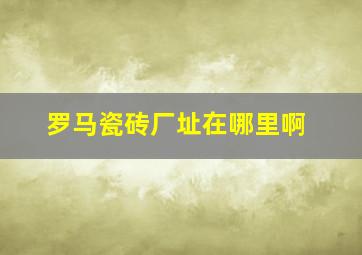 罗马瓷砖厂址在哪里啊